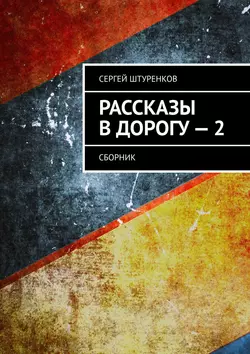 СЕРГЕЙ ШТУРЕНКОВ

РАССКАЗЫ В ДОРОГУ — 2

СБОРНИК